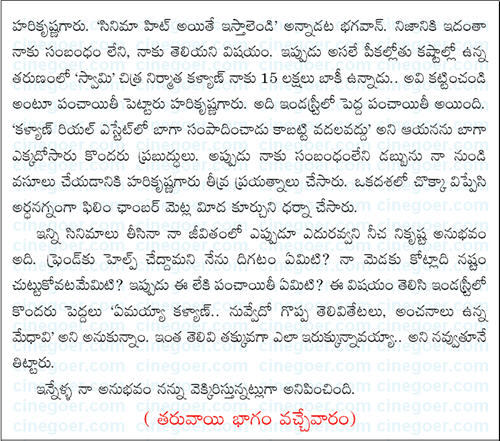 హరికృష్ణగారు. 'సినిమా హిట్ అయితే ఇస్తాలెండి' అన్నాడట భగవాన్. నిజానికి ఇదంతా నాకు సంబంధం లేని, నాకు తెలియని విషయం. ఇప్పుడు అసలే పీకల్లోతు కష్టాల్లో ఉన్న తరుణంలో 'స్వామి' చిత్ర నిర్మాత కళ్యాణ్ నాకు 15 లక్షలు బాకీ ఉన్నాడు.. అవి కట్టించండి అంటూ పంచాయితీ పెట్టారు హరికృష్ణగారు. అది ఇండస్ట్రీలో పెద్ద పంచాయితీ అయింది. 'కళ్యాణ్ రియల్ ఎస్టేట్‌లో బాగా సంపాదించాడు కాబట్టి వదలవద్దు' అని ఆయనను బాగా ఎక్కదోసారు కొందరు ప్రబుద్ధులు. అప్పుడు నాకు సంబంధంలేని డబ్బును నా నుండి వసూలు చేయడానికి హరికృష్ణగారు తీవ్ర ప్రయత్నాలు చేసారు. ఒకదశలో చొక్కా విప్పేసి అర్ధనగ్నంగా ఫిలిం ఛాంబర్ మెట్ల మీద కూర్చుని ధర్నా చేసారు.

ఇన్ని సినిమాలు తీసినా నా జీవితంలో ఎప్పుడూ ఎదురవ్వని నీచ నికృష్ట అనుభవం అది. ఫ్రెండ్‌కు హెల్ప్ చేద్దామని నేను దిగటం ఏమిటి? నా మెడకు కోట్లాది నష్టం చుట్టుకోవటమేమిటి? ఇప్పుడు ఈ లేకి పంచాయితీ ఏమిటి? ఈ విషయం తెలిసి ఇండస్ట్రీలో కొందరు పెద్దలు 'ఏమయ్యా కళ్యాణ్.. నువ్వేదో గొప్ప తెలివితేటలు, అంచనాలు ఉన్న మేధావి' అని అనుకున్నాం. ఇంత తెలివి తక్కువగా ఎలా ఇరుక్కున్నావయ్యా.. అని నవ్వుతూనే తిట్టారు.

ఇన్నేళ్ళ నా అనుభవం నన్ను వెక్కిరిస్తున్నట్లుగా అనిపించింది.

( తరువాయి భాగం వచ్చేవారం)

cinegoer.com